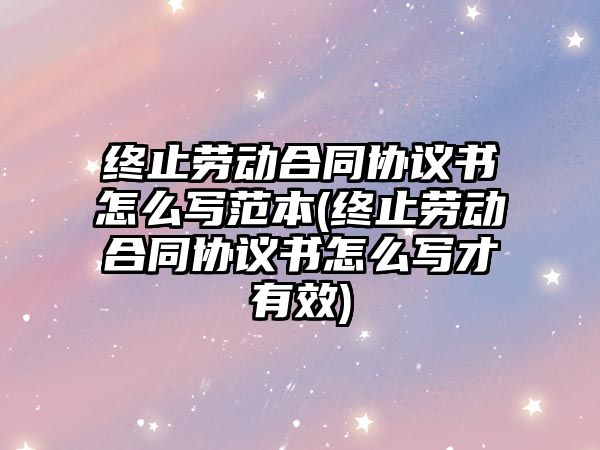 终止劳动合同协议书怎么写范本(终止劳动合同协议书怎么写才有效)